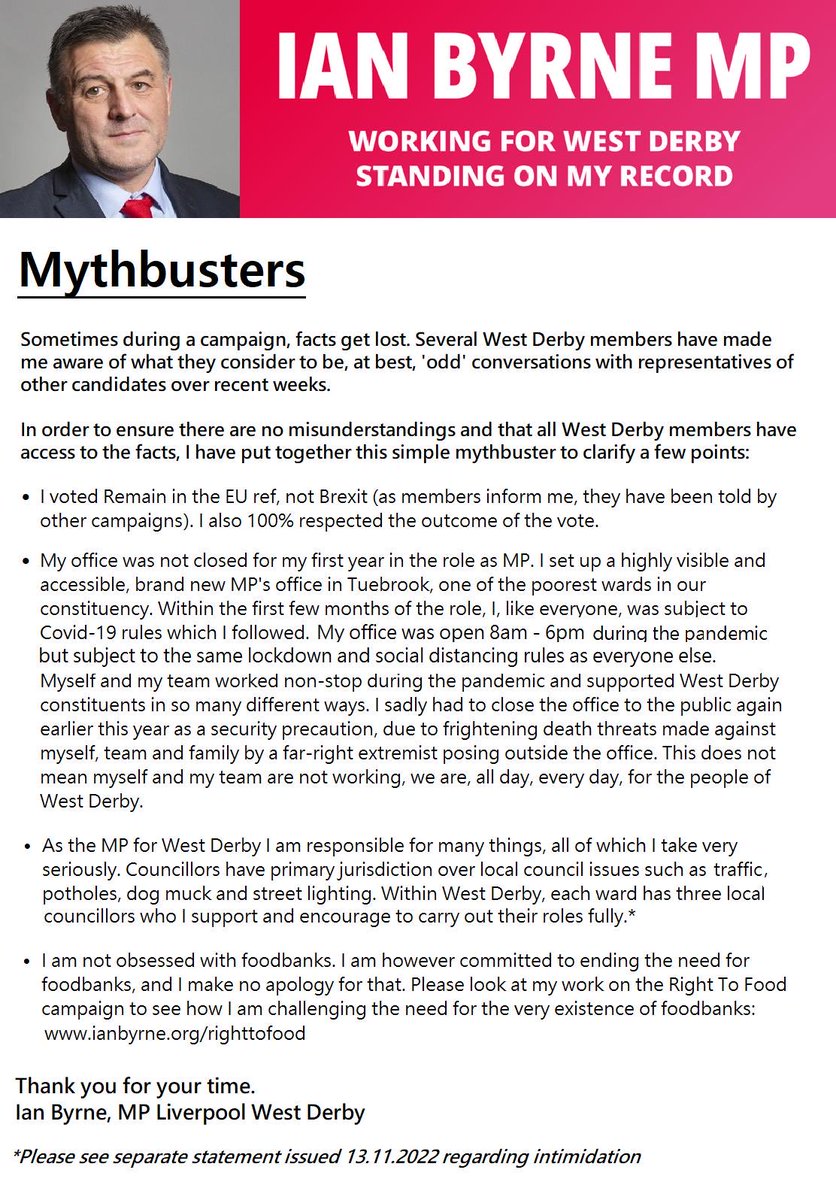 IAN BYRNE MP

WORKING FOR WEST DERBY
STANDING ON MY RECORD

Mythbusters

Sometimes during a campaign, facts get lost. Several West Derby members have made me aware of what they consider to be, at best, 'odd' conversations with representatives of other candidates over recent weeks.

In order to ensure there are no misunderstandings and that all West Derby members have access to the facts, I have put together this simple mythbuster to clarify a few points:

• I voted Remain in the EU ref, not Brexit (as members inform me, they have been told by other campaigns). I also 100% respected the outcome of the vote.

• My office was not closed for my first year in the role as MP. I set up a highly visible and accessible, brand new MP's office in Tuebrook, one of the poorest wards in our constituency. Within the first few months of the role, I, like everyone, was subject to Covid-19 rules which I followed. My office was open 8am - 6pm during the pandemic but subject to the same lockdown and social distancing rules as everyone else. Myself and my team worked non-stop during the pandemic and supported West Derby constituents in so many different ways. I sadly had to close the office to the public again earlier this year as a security precaution, due to frightening death threats made against myself, team and family by a far-right extremist posing outside the office. This does not mean myself and my team are not working, we are, all day, every day, for the people of West Derby.

• As the MP for West Derby I am responsible for many things, all of which I take very seriously. Councillors have primary jurisdiction over local council issues such as traffic, potholes, dog muck and street lighting. Within West Derby, each ward has three local councillors who I support and encourage to carry out their roles fully.*

• I am not obsessed with foodbanks. I am however committed to ending the need for foodbanks, and I make no apology for that. Please look at my work on the Right To Food campaign to see how I am challenging the need for the very existence of foodbanks: www.ianbyrne.org/righttofood

Thank you for your time.
Ian Byrne, MP Liverpool West Derby

*Please see separate statement issued 13.11.2022 regarding intimidation